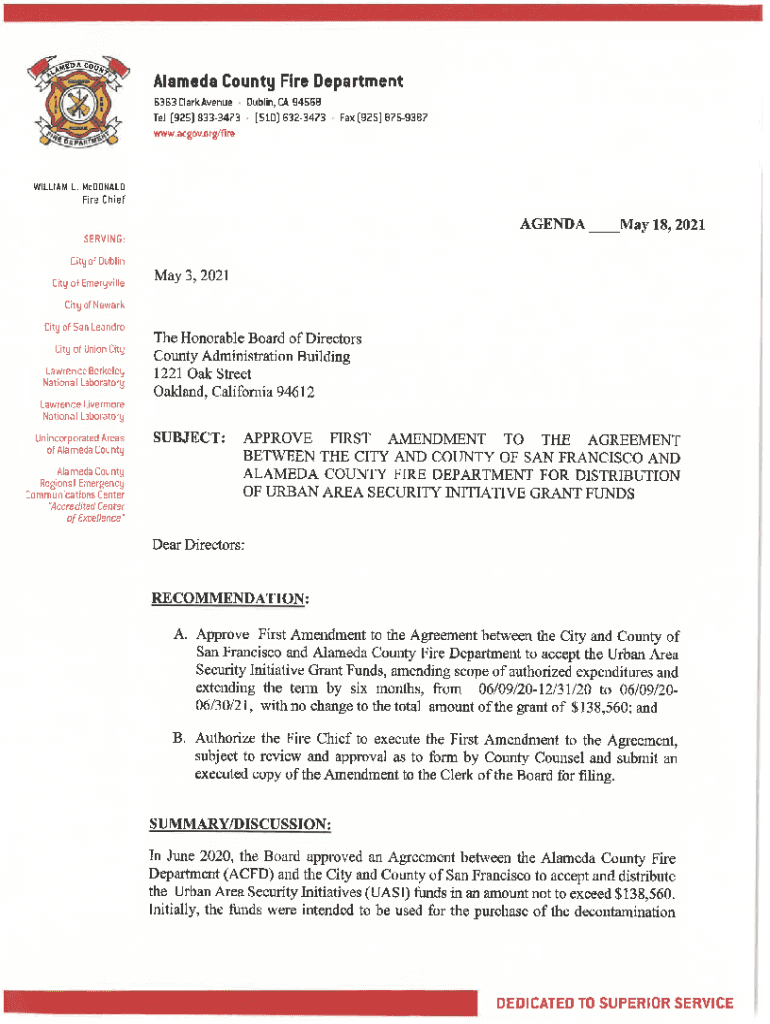 ALAMEDA COUNTY FIRE DEPARTMENT

Alameda County Fire Department
6363 Clark Avenue · Dublin, CA 94568
Tel (925) 833-3473 · (510) 632-3473 · Fax (925) 875-9387
www.acgov.org/fire

WILLIAM L. McDONALD
Fire Chief

SERVING:
City of Dublin
City of Emeryville
City of Newark
City of San Leandro
City of Union City
Lawrence Berkeley National Laboratory
Lawrence Livermore National Laboratory
Unincorporated Areas of Alameda County
Alameda County Regional Emergency Communications Center
"Accredited Center of Excellence"

AGENDA ____May 18, 2021

May 3, 2021

The Honorable Board of Directors
County Administration Building
1221 Oak Street
Oakland, California 94612

SUBJECT: APPROVE FIRST AMENDMENT TO THE AGREEMENT BETWEEN THE CITY AND COUNTY OF SAN FRANCISCO AND ALAMEDA COUNTY FIRE DEPARTMENT FOR DISTRIBUTION OF URBAN AREA SECURITY INITIATIVE GRANT FUNDS

Dear Directors:

RECOMMENDATION:

A. Approve First Amendment to the Agreement between the City and County of San Francisco and Alameda County Fire Department to accept the Urban Area Security Initiative Grant Funds, amending scope of authorized expenditures and extending the term by six months, from 06/09/20-12/31/20 to 06/09/20-06/30/21, with no change to the total amount of the grant of $138,560; and

B. Authorize the Fire Chief to execute the First Amendment to the Agreement, subject to review and approval as to form by County Counsel and submit an executed copy of the Amendment to the Clerk of the Board for filing.

SUMMARY/DISCUSSION:

In June 2020, the Board approved an Agreement between the Alameda County Fire Department (ACFD) and the City and County of San Francisco to accept and distribute the Urban Area Security Initiatives (UASI) funds in an amount not to exceed $138,560. Initially, the funds were intended to be used for the purchase of the decontamination

DEDICATED TO SUPERIOR SERVICE